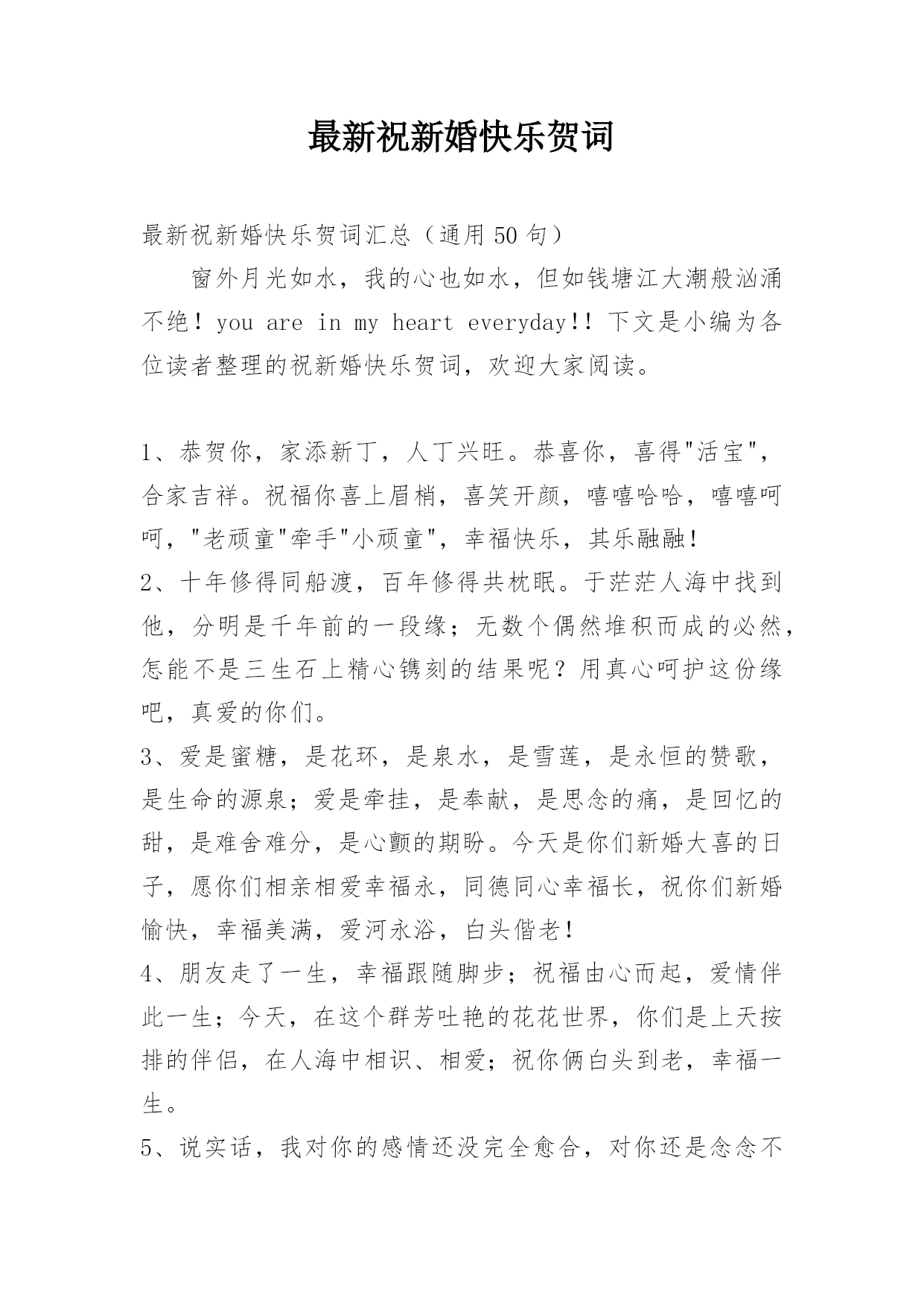 最新祝新婚快乐贺词

最新祝新婚快乐贺词汇总（通用 50 句）

窗外月光如水，我的心也如水，但如钱塘江大潮般汹涌不绝！you are in my heart everyday!! 下文是小编为各位读者整理的祝新婚快乐贺词，欢迎大家阅读。

1、恭贺你，家添新丁，人丁兴旺。恭喜你，喜得"活宝"，合家吉祥。祝福你喜上眉梢，喜笑开颜，嘻嘻哈哈，嘻嘻呵呵，"老顽童"牵手"小顽童"，幸福快乐，其乐融融！

2、十年修得同船渡，百年修得共枕眠。于茫茫人海中找到他，分明是千年前的一段缘；无数个偶然堆积而成的必然，怎能不是三生石上精心镌刻的结果呢？用真心呵护这份缘吧，真爱的你们。

3、爱是蜜糖，是花环，是泉水，是雪莲，是永恒的赞歌，是生命的源泉；爱是牵挂，是奉献，是思念的痛，是回忆的甜，是难舍难分，是心颤的期盼。今天是你们新婚大喜的日子，愿你们相亲相爱幸福永，同德同心幸福长，祝你们新婚愉快，幸福美满，爱河永浴，白头偕老！

4、朋友走了一生，幸福跟随脚步；祝福由心而起，爱情伴此一生；今天，在这个群芳吐艳的花花世界，你们是上天按排的伴侣，在人海中相识、相爱；祝你俩白头到老，幸福一生。

5、说实话，我对你的感情还没完全愈合，对你还是念念不